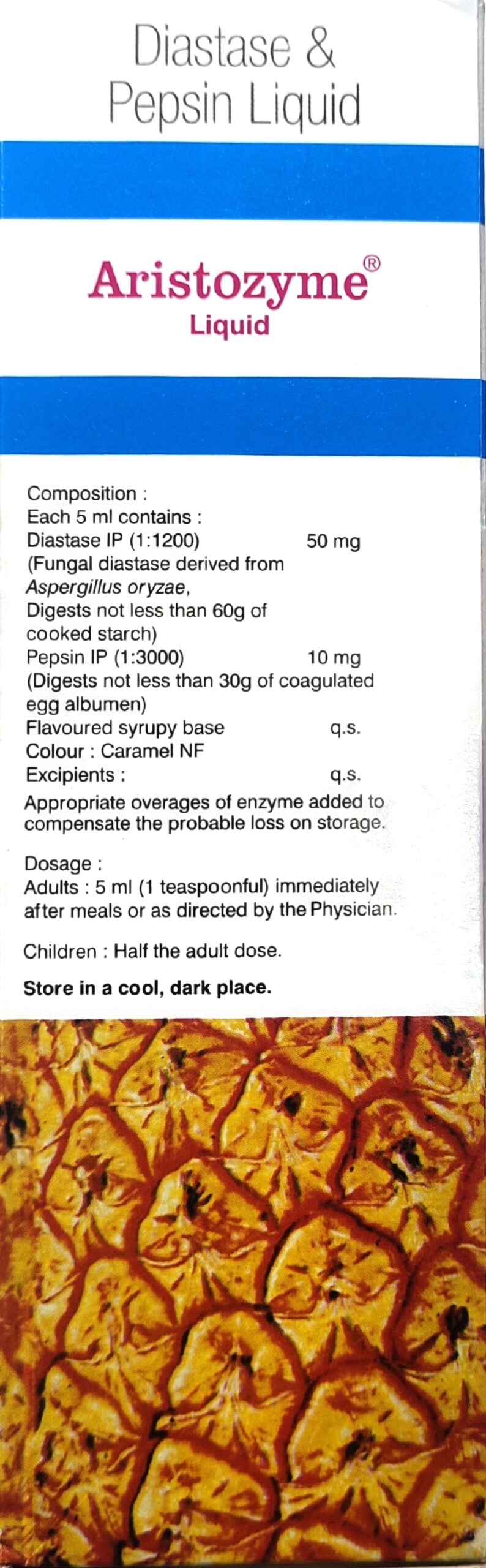 Diastase &
Pepsin Liquid

Aristozyme®
Liquid

Composition :
Each 5 ml contains :
Diastase IP (1:1200) 50 mg
(Fungal diastase derived from Aspergillus oryzae, Digests not less than 60g of cooked starch)
Pepsin IP (1:3000) 10 mg
(Digests not less than 30g of coagulated egg albumen)
Flavoured syrupy base q.s.
Colour : Caramel NF
Excipients : q.s.

Appropriate overages of enzyme added to compensate the probable loss on storage.

Dosage :
Adults : 5 ml (1 teaspoonful) immediately after meals or as directed by the Physician.

Children : Half the adult dose.

Store in a cool, dark place.